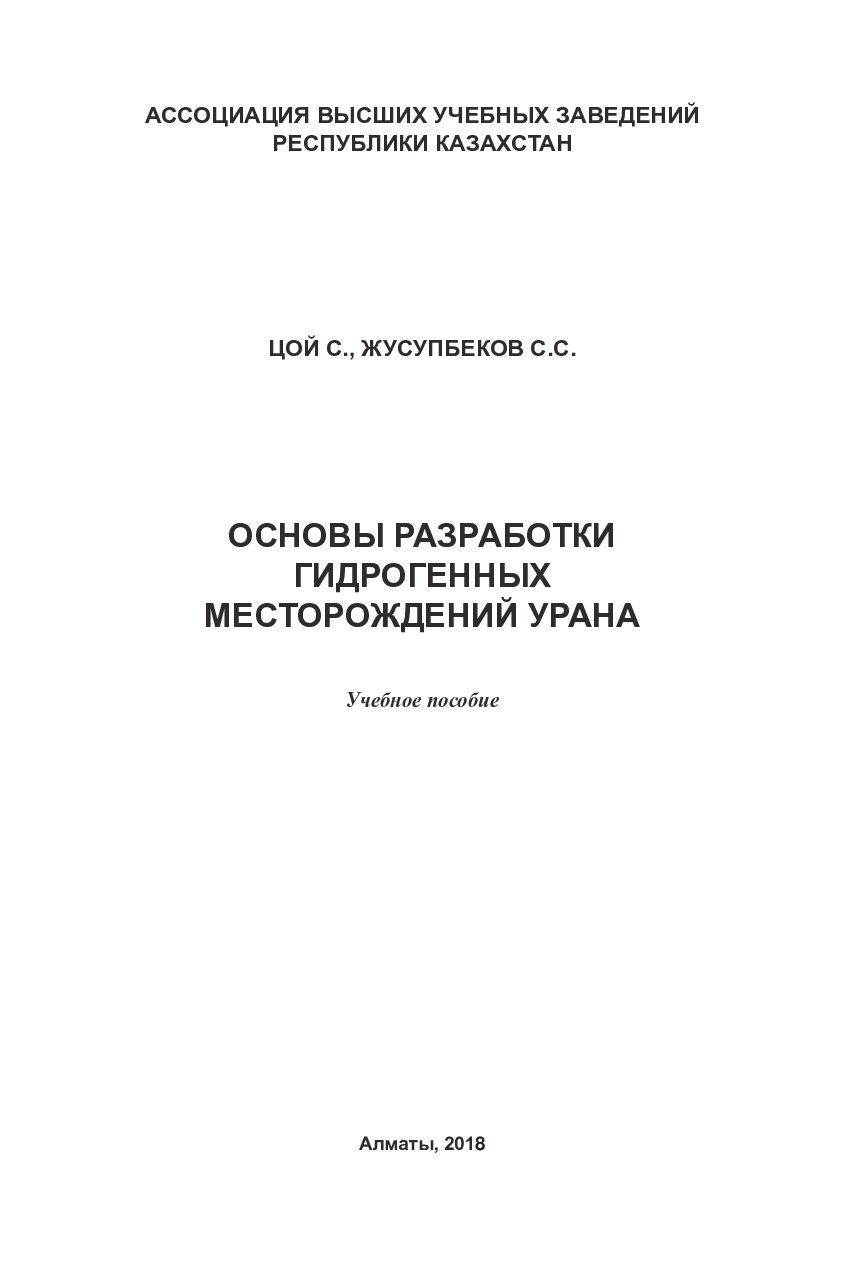 АССОЦИАЦИЯ ВЫСШИХ УЧЕБНЫХ ЗАВЕДЕНИЙ
РЕСПУБЛИКИ КАЗАХСТАН

ЦОЙ С., ЖУСУПБЕКОВ С.С.

ОСНОВЫ РАЗРАБОТКИ
ГИДРОГЕННЫХ
МЕСТОРОЖДЕНИЙ УРАНА

Учебное пособие

Алматы, 2018